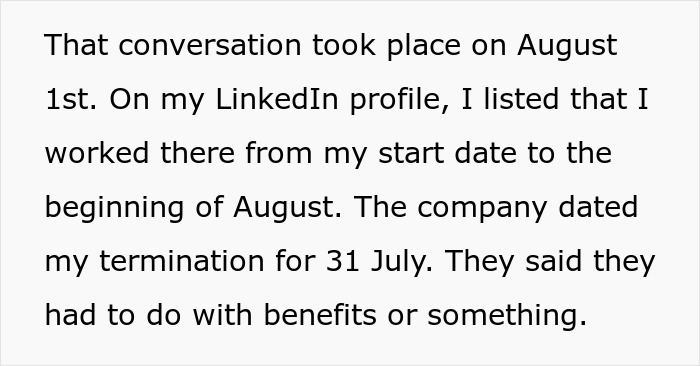 That conversation took place on August 1st. On my LinkedIn profile, I listed that I worked there from my start date to the beginning of August. The company dated my termination for 31 July. They said they had to do with benefits or something.